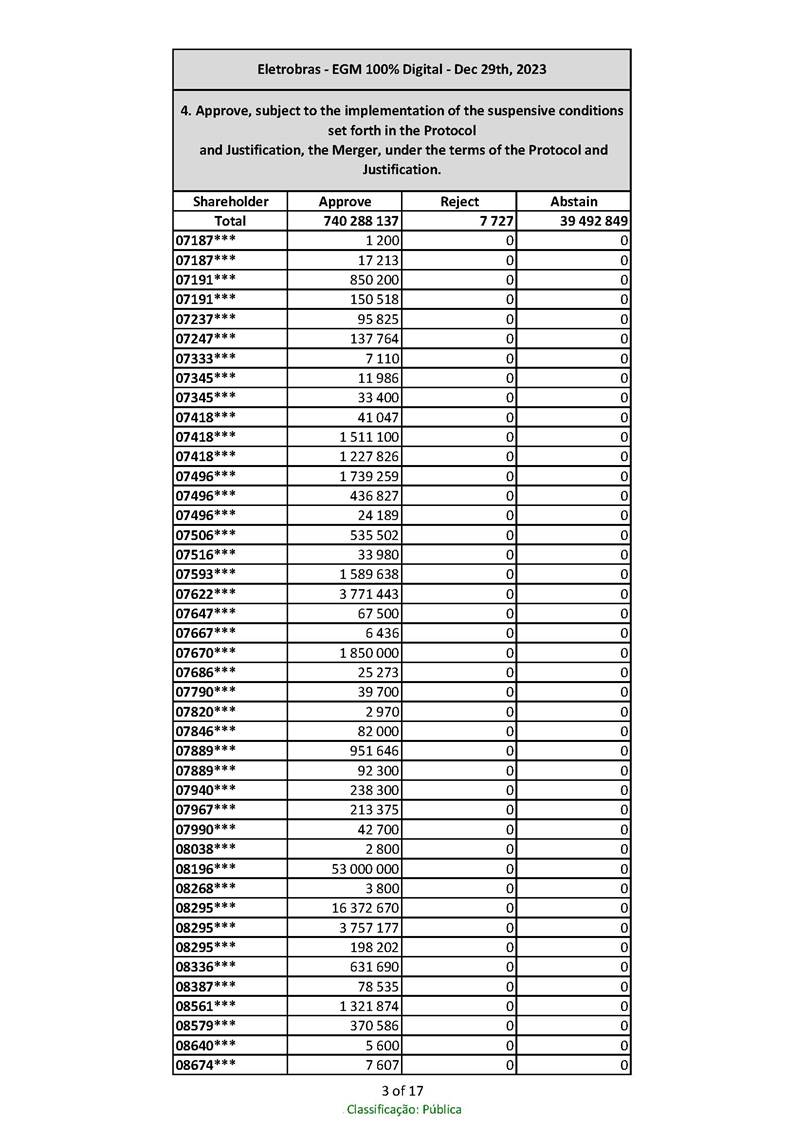 Eletrobras - EGM 100% Digital - Dec 29th, 2023

4. Approve, subject to the implementation of the suspensive conditions set forth in the Protocol and Justification, the Merger, under the terms of the Protocol and Justification.

| Shareholder | Approve | Reject | Abstain |
|---|---|---|---|
| Total | 740 288 137 | 7 727 | 39 492 849 |
| 07187*** | 1 200 | 0 | 0 |
| 07187*** | 17 213 | 0 | 0 |
| 07191*** | 850 200 | 0 | 0 |
| 07191*** | 150 518 | 0 | 0 |
| 07237*** | 95 825 | 0 | 0 |
| 07247*** | 137 764 | 0 | 0 |
| 07333*** | 7 110 | 0 | 0 |
| 07345*** | 11 986 | 0 | 0 |
| 07345*** | 33 400 | 0 | 0 |
| 07418*** | 41 047 | 0 | 0 |
| 07418*** | 1 511 100 | 0 | 0 |
| 07418*** | 1 227 826 | 0 | 0 |
| 07496*** | 1 739 259 | 0 | 0 |
| 07496*** | 436 827 | 0 | 0 |
| 07496*** | 24 189 | 0 | 0 |
| 07506*** | 535 502 | 0 | 0 |
| 07516*** | 33 980 | 0 | 0 |
| 07593*** | 1 589 638 | 0 | 0 |
| 07622*** | 3 771 443 | 0 | 0 |
| 07647*** | 67 500 | 0 | 0 |
| 07667*** | 6 436 | 0 | 0 |
| 07670*** | 1 850 000 | 0 | 0 |
| 07686*** | 25 273 | 0 | 0 |
| 07790*** | 39 700 | 0 | 0 |
| 07820*** | 2 970 | 0 | 0 |
| 07846*** | 82 000 | 0 | 0 |
| 07889*** | 951 646 | 0 | 0 |
| 07889*** | 92 300 | 0 | 0 |
| 07940*** | 238 300 | 0 | 0 |
| 07967*** | 213 375 | 0 | 0 |
| 07990*** | 42 700 | 0 | 0 |
| 08038*** | 2 800 | 0 | 0 |
| 08196*** | 53 000 000 | 0 | 0 |
| 08268*** | 3 800 | 0 | 0 |
| 08295*** | 16 372 670 | 0 | 0 |
| 08295*** | 3 757 177 | 0 | 0 |
| 08295*** | 198 202 | 0 | 0 |
| 08336*** | 631 690 | 0 | 0 |
| 08387*** | 78 535 | 0 | 0 |
| 08561*** | 1 321 874 | 0 | 0 |
| 08579*** | 370 586 | 0 | 0 |
| 08640*** | 5 600 | 0 | 0 |
| 08674*** | 7 607 | 0 | 0 |

3 of 17
Classificação: Pública